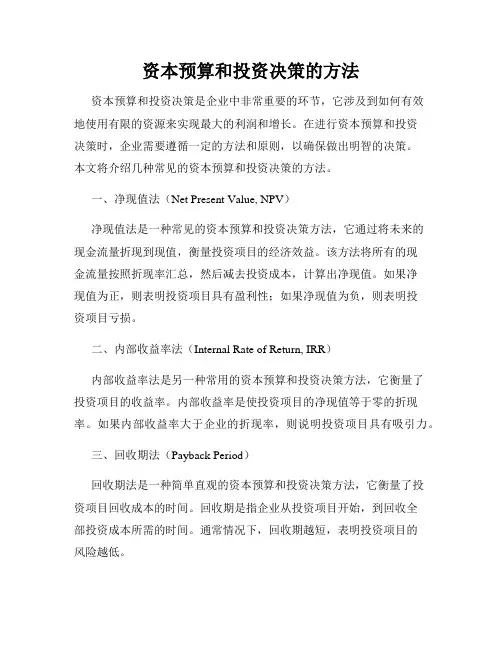 资本预算和投资决策的方法

资本预算和投资决策是企业中非常重要的环节，它涉及到如何有效地使用有限的资源来实现最大的利润和增长。在进行资本预算和投资决策时，企业需要遵循一定的方法和原则，以确保做出明智的决策。本文将介绍几种常见的资本预算和投资决策的方法。

一、净现值法（Net Present Value, NPV）

净现值法是一种常见的资本预算和投资决策方法，它通过将未来的现金流量折现到现值，衡量投资项目的经济效益。该方法将所有的现金流量按照折现率汇总，然后减去投资成本，计算出净现值。如果净现值为正，则表明投资项目具有盈利性；如果净现值为负，则表明投资项目亏损。

二、内部收益率法（Internal Rate of Return, IRR）

内部收益率法是另一种常用的资本预算和投资决策方法，它衡量了投资项目的收益率。内部收益率是使投资项目的净现值等于零的折现率。如果内部收益率大于企业的折现率，则说明投资项目具有吸引力。

三、回收期法（Payback Period）

回收期法是一种简单直观的资本预算和投资决策方法，它衡量了投资项目回收成本的时间。回收期是指企业从投资项目开始，到回收全部投资成本所需的时间。通常情况下，回收期越短，表明投资项目的风险越低。